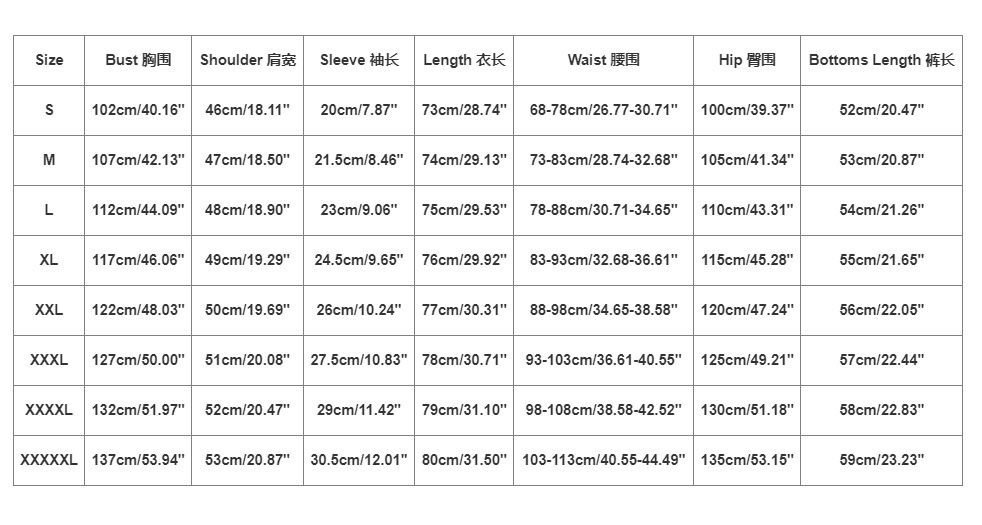 | Size | Bust 胸围 | Shoulder 肩宽 | Sleeve 袖长 | Length 衣长 | Waist 腰围 | Hip 臀围 | Bottoms Length 裤长 |
|---|---|---|---|---|---|---|---|
| S | 102cm/40.16" | 46cm/18.11" | 20cm/7.87" | 73cm/28.74" | 68-78cm/26.77-30.71" | 100cm/39.37" | 52cm/20.47" |
| M | 107cm/42.13" | 47cm/18.50" | 21.5cm/8.46" | 74cm/29.13" | 73-83cm/28.74-32.68" | 105cm/41.34" | 53cm/20.87" |
| L | 112cm/44.09" | 48cm/18.90" | 23cm/9.06" | 75cm/29.53" | 78-88cm/30.71-34.65" | 110cm/43.31" | 54cm/21.26" |
| XL | 117cm/46.06" | 49cm/19.29" | 24.5cm/9.65" | 76cm/29.92" | 83-93cm/32.68-36.61" | 115cm/45.28" | 55cm/21.65" |
| XXL | 122cm/48.03" | 50cm/19.69" | 26cm/10.24" | 77cm/30.31" | 88-98cm/34.65-38.58" | 120cm/47.24" | 56cm/22.05" |
| XXXL | 127cm/50.00" | 51cm/20.08" | 27.5cm/10.83" | 78cm/30.71" | 93-103cm/36.61-40.55" | 125cm/49.21" | 57cm/22.44" |
| XXXXL | 132cm/51.97" | 52cm/20.47" | 29cm/11.42" | 79cm/31.10" | 98-108cm/38.58-42.52" | 130cm/51.18" | 58cm/22.83" |
| XXXXXL | 137cm/53.94" | 53cm/20.87" | 30.5cm/12.01" | 80cm/31.50" | 103-113cm/40.55-44.49" | 135cm/53.15" | 59cm/23.23" |